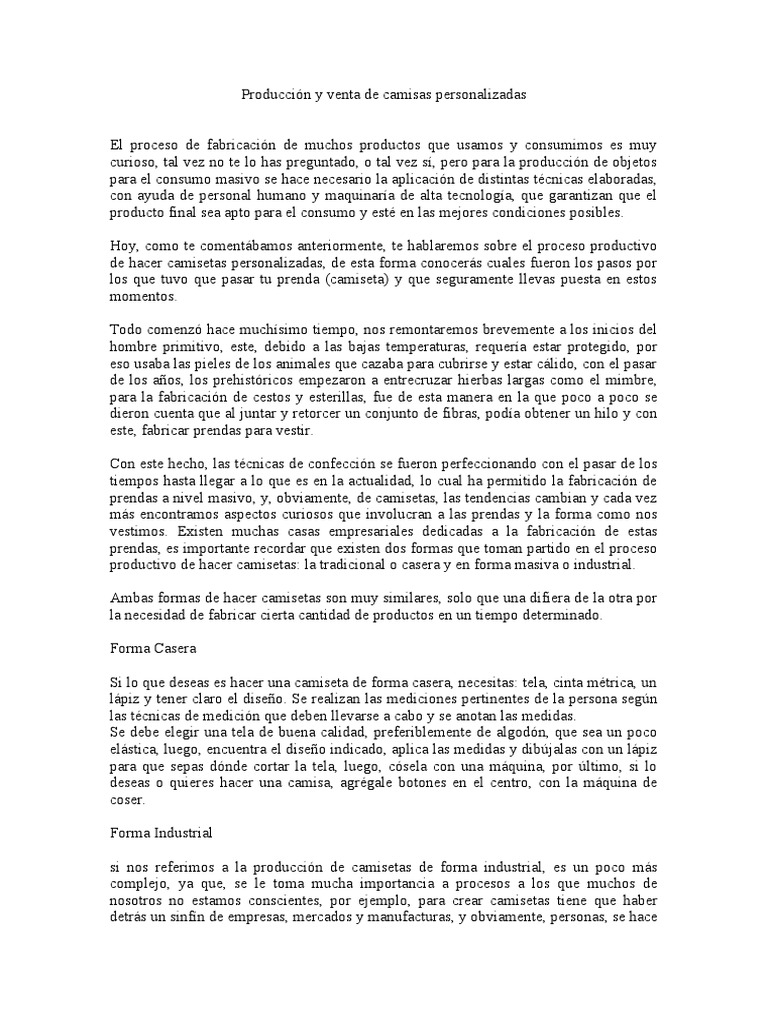 Producción y venta de camisas personalizadas

El proceso de fabricación de muchos productos que usamos y consumimos es muy curioso, tal vez no te lo has preguntado, o tal vez sí, pero para la producción de objetos para el consumo masivo se hace necesario la aplicación de distintas técnicas elaboradas, con ayuda de personal humano y maquinaría de alta tecnología, que garantizan que el producto final sea apto para el consumo y esté en las mejores condiciones posibles.

Hoy, como te comentábamos anteriormente, te hablaremos sobre el proceso productivo de hacer camisetas personalizadas, de esta forma conocerás cuales fueron los pasos por los que tuvo que pasar tu prenda (camiseta) y que seguramente llevas puesta en estos momentos.

Todo comenzó hace muchísimo tiempo, nos remontaremos brevemente a los inicios del hombre primitivo, este, debido a las bajas temperaturas, requería estar protegido, por eso usaba las pieles de los animales que cazaba para cubrirse y estar cálido, con el pasar de los años, los prehistóricos empezaron a entrecruzar hierbas largas como el mimbre, para la fabricación de cestos y esterillas, fue de esta manera en la que poco a poco se dieron cuenta que al juntar y retorcer un conjunto de fibras, podía obtener un hilo y con este, fabricar prendas para vestir.

Con este hecho, las técnicas de confección se fueron perfeccionando con el pasar de los tiempos hasta llegar a lo que es en la actualidad, lo cual ha permitido la fabricación de prendas a nivel masivo, y, obviamente, de camisetas, las tendencias cambian y cada vez más encontramos aspectos curiosos que involucran a las prendas y la forma como nos vestimos. Existen muchas casas empresariales dedicadas a la fabricación de estas prendas, es importante recordar que existen dos formas que toman partido en el proceso productivo de hacer camisetas: la tradicional o casera y en forma masiva o industrial.

Ambas formas de hacer camisetas son muy similares, solo que una difiera de la otra por la necesidad de fabricar cierta cantidad de productos en un tiempo determinado.

Forma Casera

Si lo que deseas es hacer una camiseta de forma casera, necesitas: tela, cinta métrica, un lápiz y tener claro el diseño. Se realizan las mediciones pertinentes de la persona según las técnicas de medición que deben llevarse a cabo y se anotan las medidas.
Se debe elegir una tela de buena calidad, preferiblemente de algodón, que sea un poco elástica, luego, encuentra el diseño indicado, aplica las medidas y dibújalas con un lápiz para que sepas dónde cortar la tela, luego, cósela con una máquina, por último, si lo deseas o quieres hacer una camisa, agrégale botones en el centro, con la máquina de coser.

Forma Industrial

si nos referimos a la producción de camisetas de forma industrial, es un poco más complejo, ya que, se le toma mucha importancia a procesos a los que muchos de nosotros no estamos conscientes, por ejemplo, para crear camisetas tiene que haber detrás un sinfín de empresas, mercados y manufacturas, y obviamente, personas, se hace